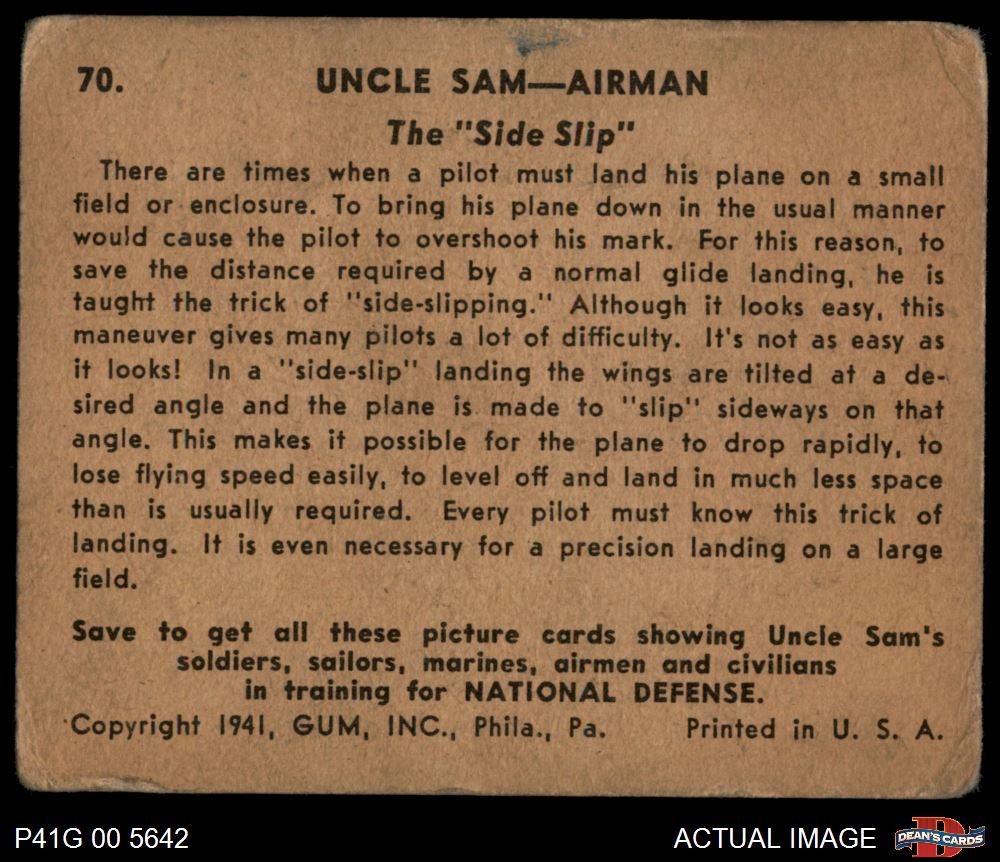 70. UNCLE SAM—AIRMAN

The "Side Slip"

There are times when a pilot must land his plane on a small field or enclosure. To bring his plane down in the usual manner would cause the pilot to overshoot his mark. For this reason, to save the distance required by a normal glide landing, he is taught the trick of "side-slipping." Although it looks easy, this maneuver gives many pilots a lot of difficulty. It's not as easy as it looks! In a "side-slip" landing the wings are tilted at a desired angle and the plane is made to "slip" sideways on that angle. This makes it possible for the plane to drop rapidly, to lose flying speed easily, to level off and land in much less space than is usually required. Every pilot must know this trick of landing. It is even necessary for a precision landing on a large field.

Save to get all these picture cards showing Uncle Sam's soldiers, sailors, marines, airmen and civilians in training for NATIONAL DEFENSE.

Copyright 1941, GUM, INC., Phila., Pa. Printed in U. S. A.

P41G 00 5642

ACTUAL IMAGE

DEAN'S CARDS